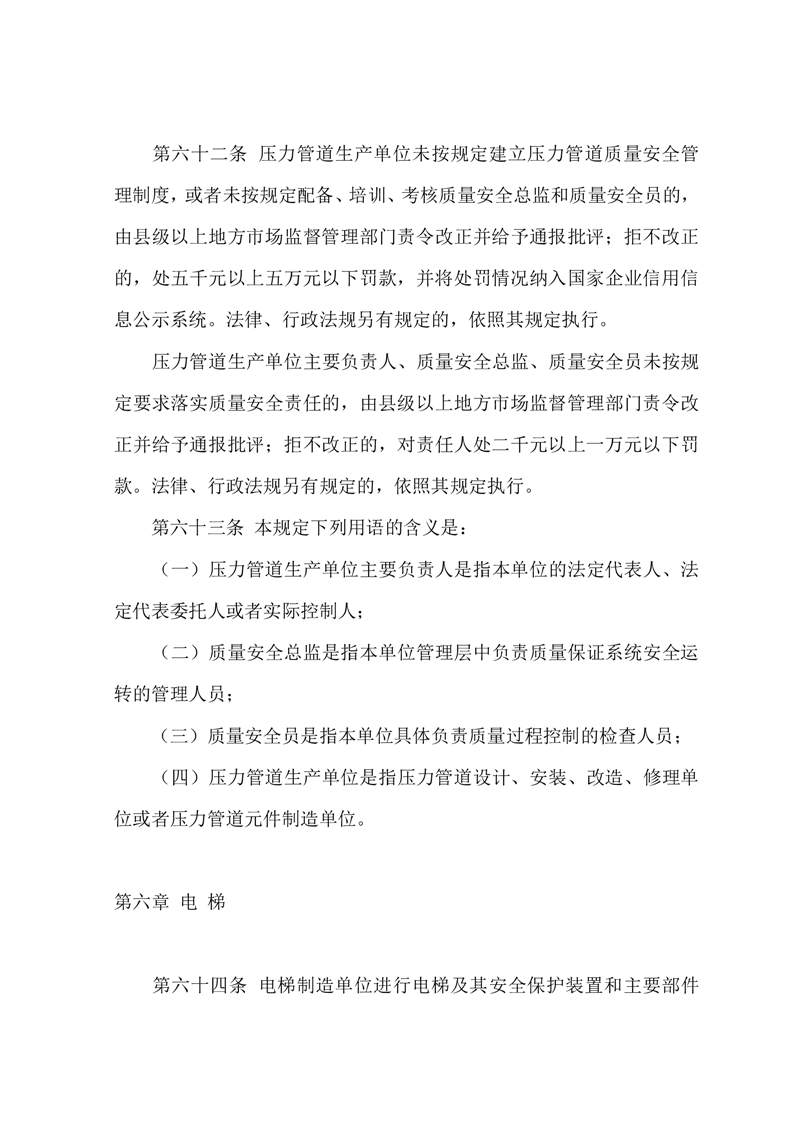 第六十二条 压力管道生产单位未按规定建立压力管道质量安全管理制度，或者未按规定配备、培训、考核质量安全总监和质量安全员的，由县级以上地方市场监督管理部门责令改正并给予通报批评；拒不改正的，处五千元以上五万元以下罚款，并将处罚情况纳入国家企业信用信息公示系统。法律、行政法规另有规定的，依照其规定执行。

压力管道生产单位主要负责人、质量安全总监、质量安全员未按规定要求落实质量安全责任的，由县级以上地方市场监督管理部门责令改正并给予通报批评；拒不改正的，对责任人处二千元以上一万元以下罚款。法律、行政法规另有规定的，依照其规定执行。

第六十三条 本规定下列用语的含义是：

（一）压力管道生产单位主要负责人是指本单位的法定代表人、法定代表委托人或者实际控制人；

（二）质量安全总监是指本单位管理层中负责质量保证系统安全运转的管理人员；

（三）质量安全员是指本单位具体负责质量过程控制的检查人员；

（四）压力管道生产单位是指压力管道设计、安装、改造、修理单位或者压力管道元件制造单位。

第六章 电 梯

第六十四条 电梯制造单位进行电梯及其安全保护装置和主要部件